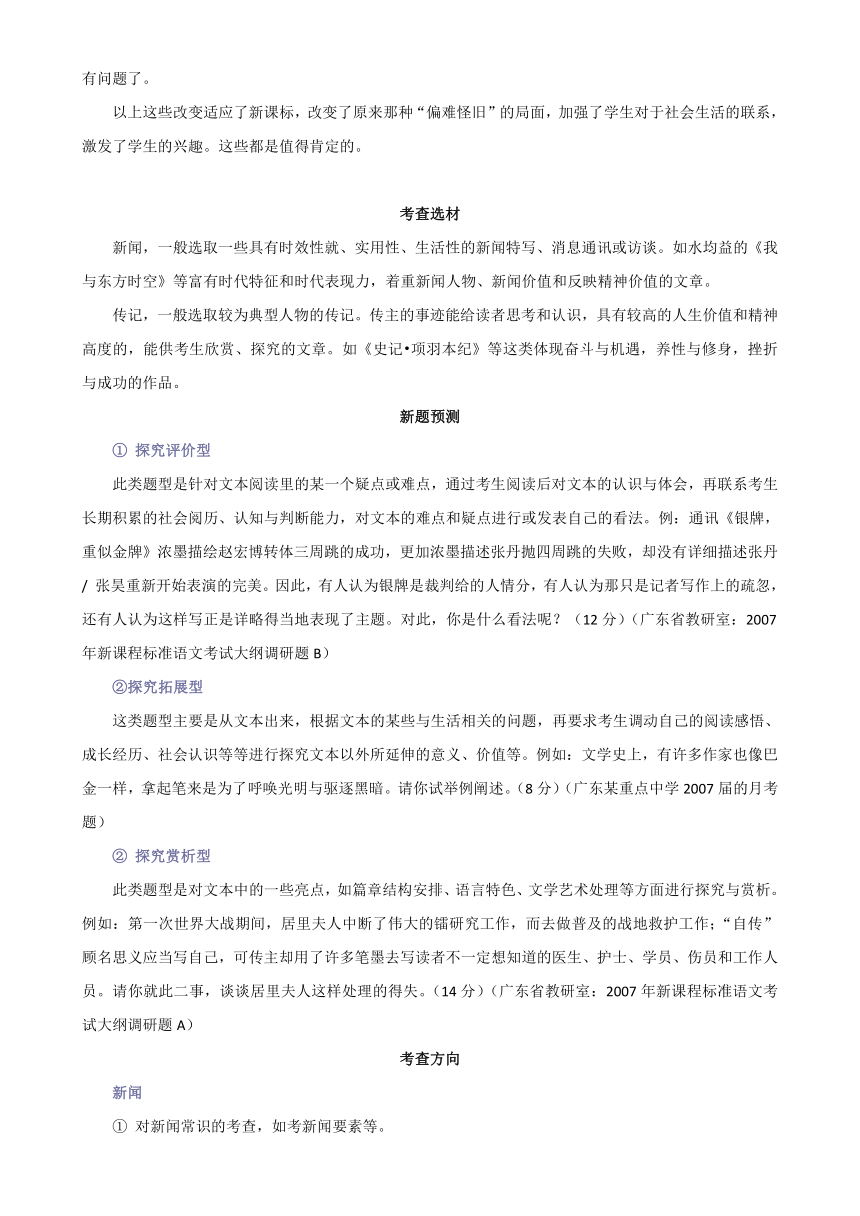 有问题了。

以上这些改变适应了新课标，改变了原来那种“偏难怪旧”的局面，加强了学生对于社会生活的联系，激发了学生的兴趣。这些都是值得肯定的。

考查选材

新闻，一般选取一些具有时效性就、实用性、生活性的新闻特写、消息通讯或访谈。如水均益的《我与东方时空》等富有时代特征和时代表现力，着重新闻人物、新闻价值和反映精神价值的文章。

传记，一般选取较为典型人物的传记。传主的事迹能给读者思考和认识，具有较高的人生价值和精神高度的，能供考生欣赏、探究的文章。如《史记•项羽本纪》等这类体现奋斗与机遇，养性与修身，挫折与成功的作品。

新题预测

① 探究评价型

此类题型是针对文本阅读里的某一个疑点或难点，通过考生阅读后对文本的认识与体会，再联系考生长期积累的社会阅历、认知与判断能力，对文本的难点和疑点进行或发表自己的看法。例：通讯《银牌，重似金牌》浓墨描绘赵宏博转体三周跳的成功，更加浓墨描述张丹抛四周跳的失败，却没有详细描述张丹 / 张昊重新开始表演的完美。因此，有人认为银牌是裁判给的人情分，有人认为那只是记者写作上的疏忽，还有人认为这样写正是详略得当地表现了主题。对此，你是什么看法呢？（12 分）（广东省教研室：2007 年新课程标准语文考试大纲调研题 B）

②探究拓展型

这类题型主要是从文本出来，根据文本的某些与生活相关的问题，再要求考生调动自己的阅读感悟、成长经历、社会认识等等进行探究文本以外所延伸的意义、价值等。例如：文学史上，有许多作家也像巴金一样，拿起笔来是为了呼唤光明与驱逐黑暗。请你试举例阐述。（8 分）（广东某重点中学 2007 届的月考题）

② 探究赏析型

此类题型是对文本中的一些亮点，如篇章结构安排、语言特色、文学艺术处理等方面进行探究与赏析。例如：第一次世界大战期间，居里夫人中断了伟大的镭研究工作，而去做普及的战地救护工作；“自传”顾名思义应当写自己，可传主却用了许多笔墨去写读者不一定想知道的医生、护士、学员、伤员和工作人员。请你就此二事，谈谈居里夫人这样处理的得失。（14 分）（广东省教研室：2007 年新课程标准语文考试大纲调研题 A）

考查方向

新闻

① 对新闻常识的考查，如考新闻要素等。